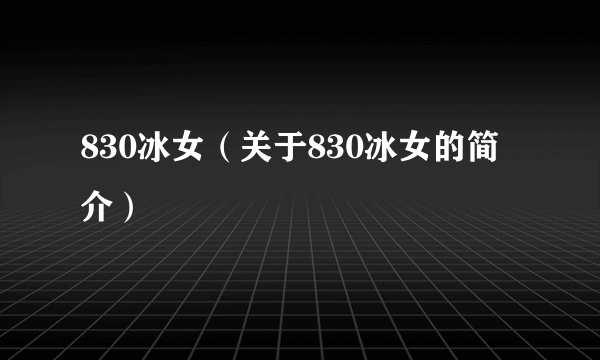 830冰女（关于830冰女的简介）